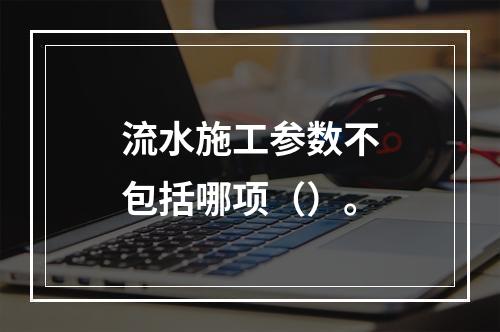 流水施工参数不包括哪项（）。